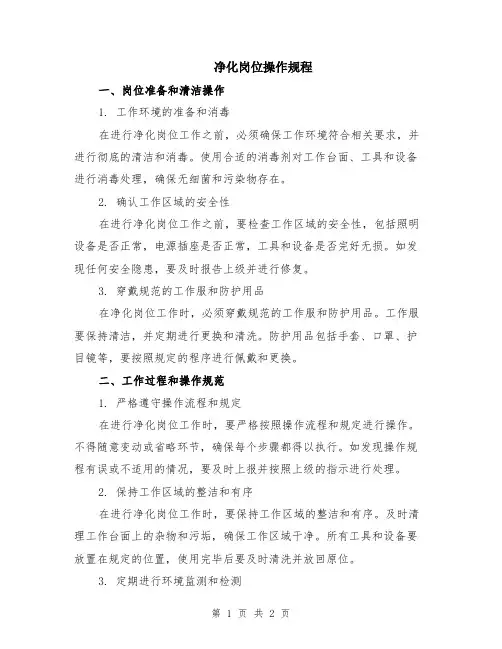 净化岗位操作规程

一、岗位准备和清洁操作

1. 工作环境的准备和消毒

在进行净化岗位工作之前，必须确保工作环境符合相关要求，并进行彻底的清洁和消毒。使用合适的消毒剂对工作台面、工具和设备进行消毒处理，确保无细菌和污染物存在。

2. 确认工作区域的安全性

在进行净化岗位工作之前，要检查工作区域的安全性，包括照明设备是否正常，电源插座是否正常，工具和设备是否完好无损。如发现任何安全隐患，要及时报告上级并进行修复。

3. 穿戴规范的工作服和防护用品

在净化岗位工作时，必须穿戴规范的工作服和防护用品。工作服要保持清洁，并定期进行更换和清洗。防护用品包括手套、口罩、护目镜等，要按照规定的程序进行佩戴和更换。

二、工作过程和操作规范

1. 严格遵守操作流程和规定

在进行净化岗位工作时，要严格按照操作流程和规定进行操作。不得随意变动或省略环节，确保每个步骤都得以执行。如发现操作规程有误或不适用的情况，要及时上报并按照上级的指示进行处理。

2. 保持工作区域的整洁和有序

在进行净化岗位工作时，要保持工作区域的整洁和有序。及时清理工作台面上的杂物和污垢，确保工作区域干净。所有工具和设备要放置在规定的位置，使用完毕后要及时清洗并放回原位。

3. 定期进行环境监测和检测

第 1 页 共 2 页